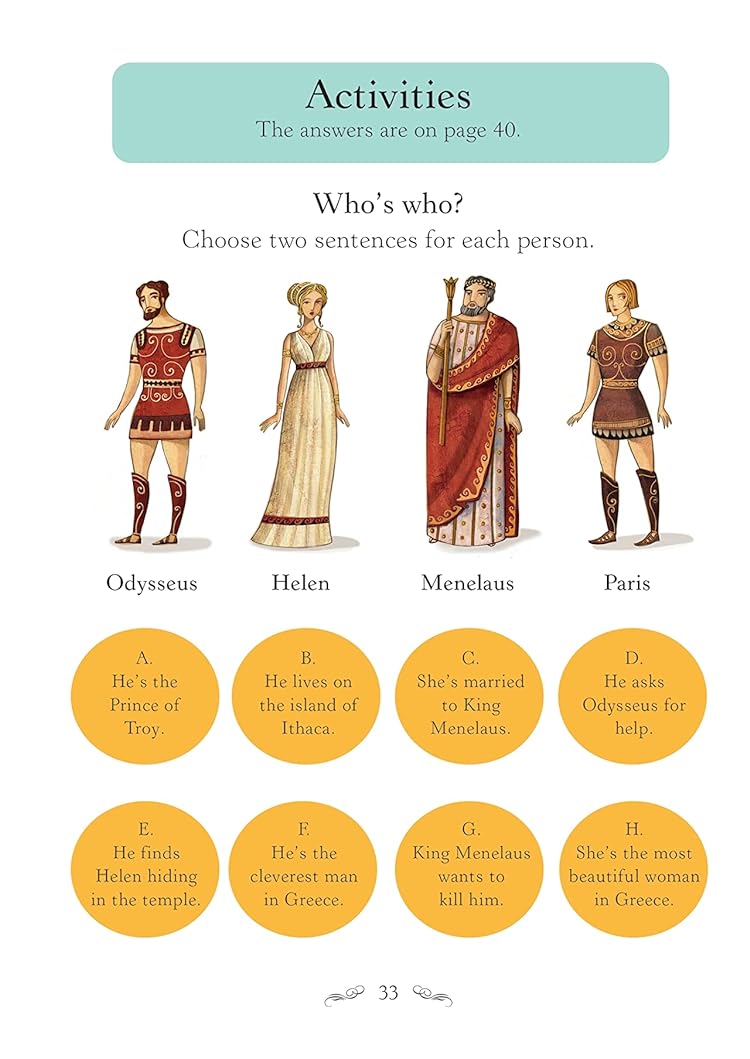 Activities
The answers are on page 40.

Who's who?
Choose two sentences for each person.

Odysseus Helen Menelaus Paris

A.
He's the Prince of Troy.

B.
He lives on the island of Ithaca.

C.
She's married to King Menelaus.

D.
He asks Odysseus for help.

E.
He finds Helen hiding in the temple.

F.
He's the cleverest man in Greece.

G.
King Menelaus wants to kill him.

H.
She's the most beautiful woman in Greece.

33